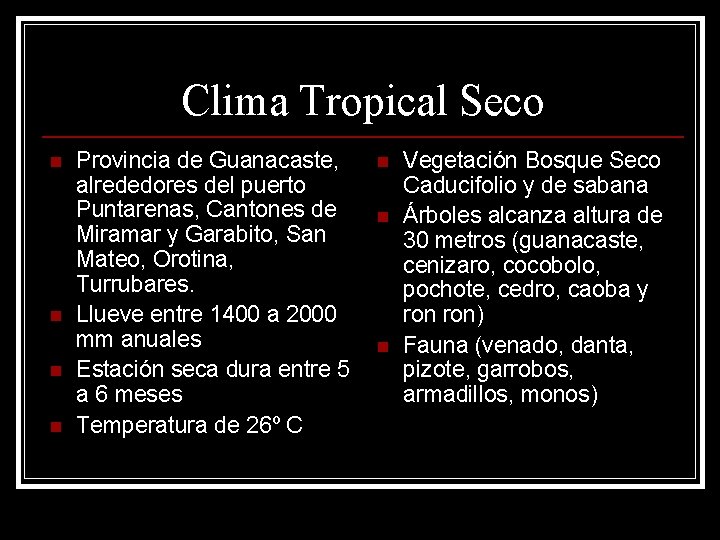 Clima Tropical Seco

- Provincia de Guanacaste, alrededores del puerto Puntarenas, Cantones de Miramar y Garabito, San Mateo, Orotina, Turrubares.
- Llueve entre 1400 a 2000 mm anuales
- Estación seca dura entre 5 a 6 meses
- Temperatura de 26º C

- Vegetación Bosque Seco Caducifolio y de sabana
- Árboles alcanza altura de 30 metros (guanacaste, cenizaro, cocobolo, pochote, cedro, caoba y ron ron)
- Fauna (venado, danta, pizote, garrobos, armadillos, monos)